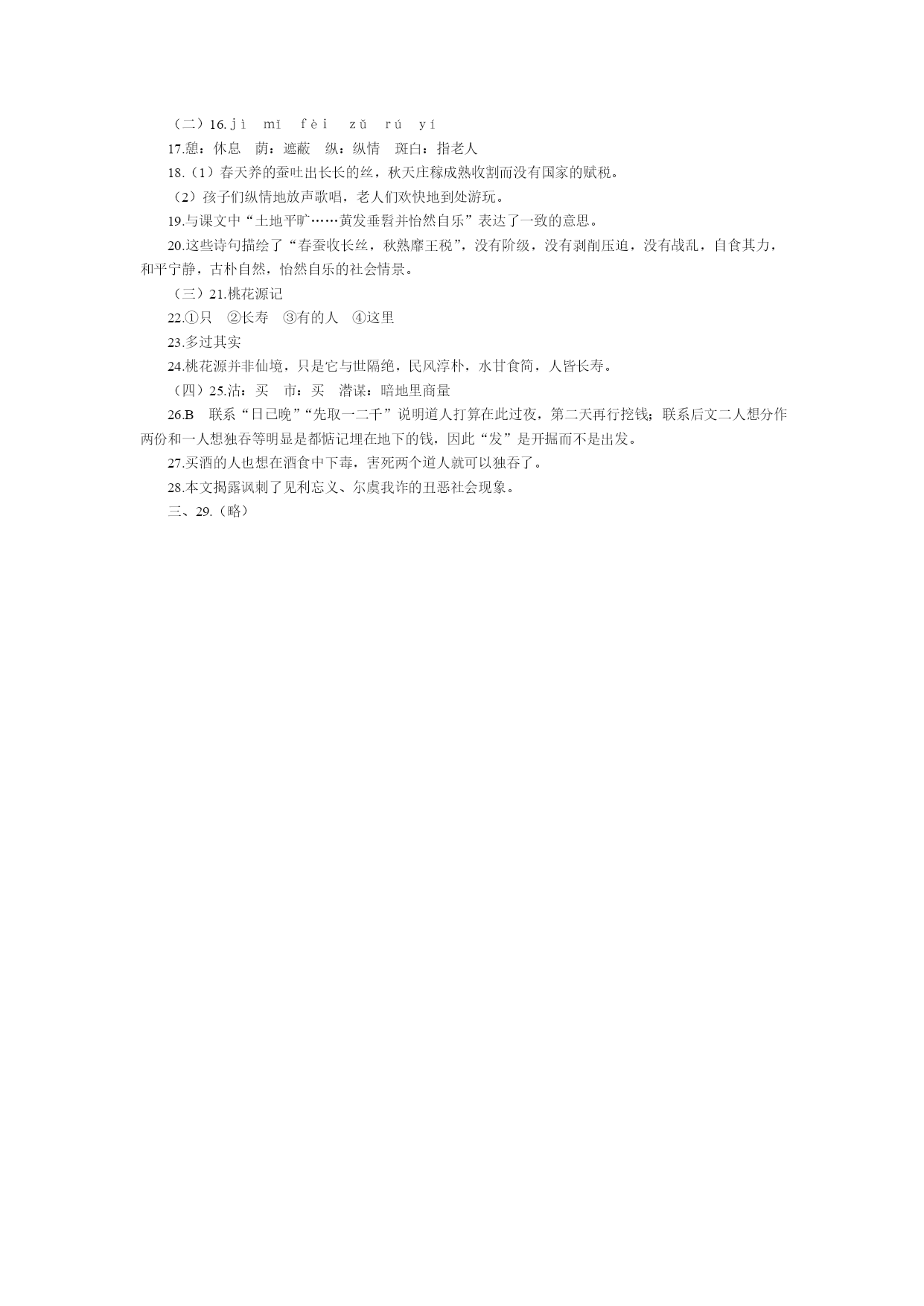 （二）16. jì　mǐ　fèi　zǔ　rú　yí

17.憩：休息　荫：遮蔽　纵：纵情　斑白：指老人

18.（1）春天养的蚕吐出长长的丝，秋天庄稼成熟收割而没有国家的赋税。

（2）孩子们纵情地放声歌唱，老人们欢快地到处游玩。

19.与课文中“土地平旷……黄发垂髫并怡然自乐”表达了一致的意思。

20.这些诗句描绘了“春蚕收长丝，秋熟靡王税”，没有阶级，没有剥削压迫，没有战乱，自食其力，和平宁静，古朴自然，怡然自乐的社会情景。

（三）21.桃花源记

22.①只　②长寿　③有的人　④这里

23.多过其实

24.桃花源并非仙境，只是它与世隔绝，民风淳朴，水甘食简，人皆长寿。

（四）25.沽：买　市：买　潜谋：暗地里商量

26.B　联系“日已晚”“先取一二千”说明道人打算在此过夜，第二天再行挖钱；联系后文二人想分作两份和一人想独吞等明显是都惦记埋在地下的钱，因此“发”是开掘而不是出发。

27.买酒的人也想在酒食中下毒，害死两个道人就可以独吞了。

28.本文揭露讽刺了见利忘义、尔虞我诈的丑恶社会现象。

三、29.（略）